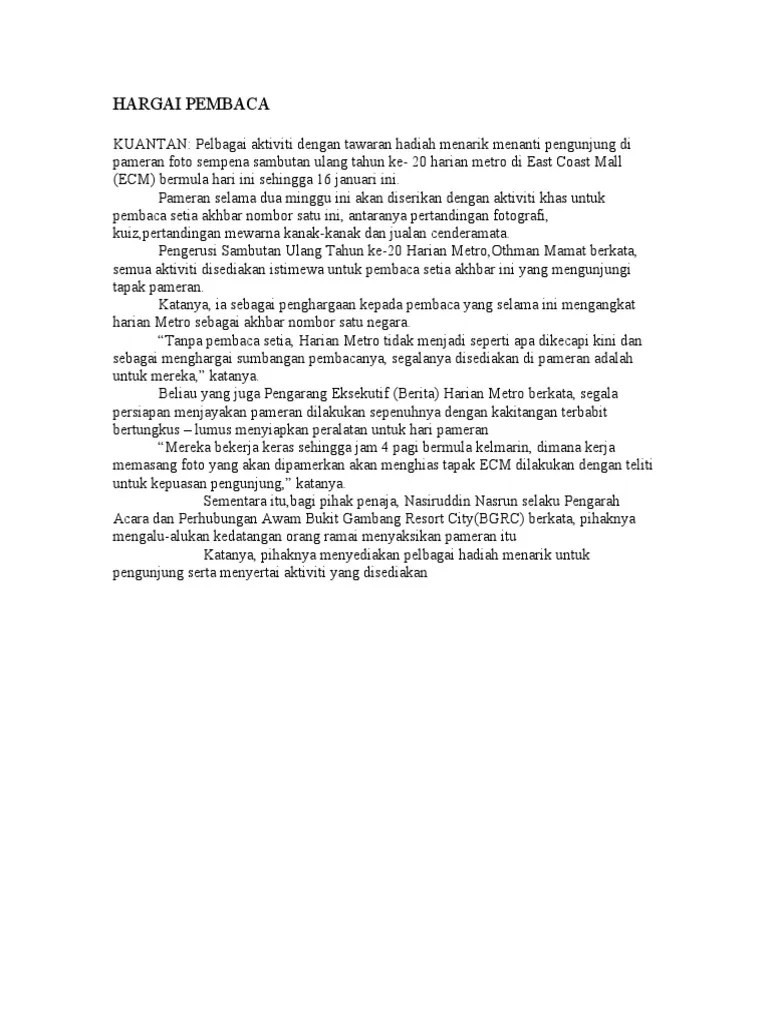 HARGAI PEMBACA

KUANTAN: Pelbagai aktiviti dengan tawaran hadiah menarik menanti pengunjung di pameran foto sempena sambutan ulang tahun ke- 20 harian metro di East Coast Mall (ECM) bermula hari ini sehingga 16 januari ini.

Pameran selama dua minggu ini akan diserikan dengan aktiviti khas untuk pembaca setia akhbar nombor satu ini, antaranya pertandingan fotografi, kuiz,pertandingan mewarna kanak-kanak dan jualan cenderamata.

Pengerusi Sambutan Ulang Tahun ke-20 Harian Metro,Othman Mamat berkata, semua aktiviti disediakan istimewa untuk pembaca setia akhbar ini yang mengunjungi tapak pameran.

Katanya, ia sebagai penghargaan kepada pembaca yang selama ini mengangkat harian Metro sebagai akhbar nombor satu negara.

“Tanpa pembaca setia, Harian Metro tidak menjadi seperti apa dikecapi kini dan sebagai menghargai sumbangan pembacanya, segalanya disediakan di pameran adalah untuk mereka,” katanya.

Beliau yang juga Pengarang Eksekutif (Berita) Harian Metro berkata, segala persiapan menjayakan pameran dilakukan sepenuhnya dengan kakitangan terbabit bertungkus – lumus menyiapkan peralatan untuk hari pameran

“Mereka bekerja keras sehingga jam 4 pagi bermula kelmarin, dimana kerja memasang foto yang akan dipamerkan akan menghias tapak ECM dilakukan dengan teliti untuk kepuasan pengunjung,” katanya.

Sementara itu,bagi pihak penaja, Nasiruddin Nasrun selaku Pengarah Acara dan Perhubungan Awam Bukit Gambang Resort City(BGRC) berkata, pihaknya mengalu-alukan kedatangan orang ramai menyaksikan pameran itu

Katanya, pihaknya menyediakan pelbagai hadiah menarik untuk pengunjung serta menyertai aktiviti yang disediakan